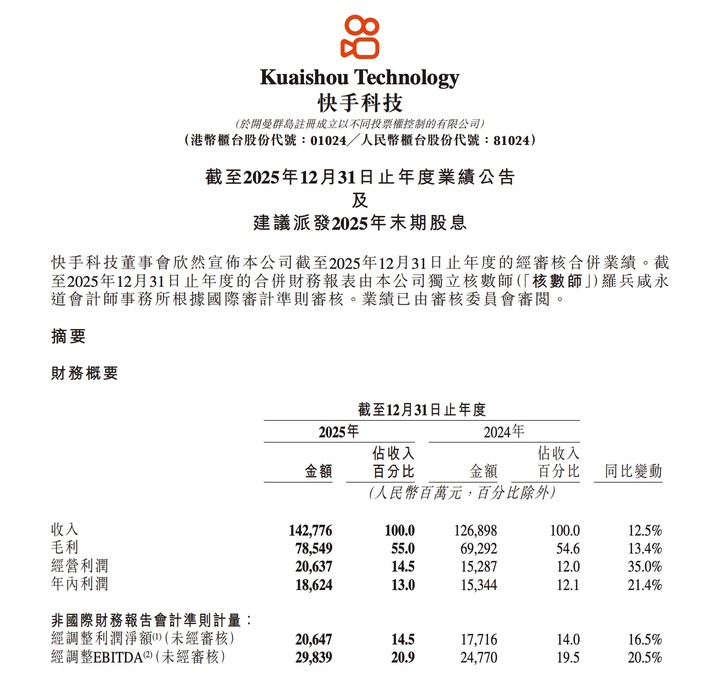 Kuaishou Technology
快手科技

(於開曼群島註冊成立以不同投票權控制的有限公司)
(港幣櫃台股份代號：01024／人民幣櫃台股份代號：81024)

截至2025年12月31日止年度業績公告
及
建議派發2025年末期股息

快手科技董事會欣然宣佈本公司截至2025年12月31日止年度的經審核合併業績。截至2025年12月31日止年度的合併財務報表由本公司獨立核數師(「核數師」)羅兵咸永道會計師事務所根據國際審計準則審核。業績已由審核委員會審閱。

摘要

財務概要

截至12月31日止年度

| | 2025年 金額 | 2025年 佔收入百分比 | 2024年 金額 | 2024年 佔收入百分比 | 同比變動 |
|---|---|---|---|---|---|
| | (人民幣百萬元，百分比除外) | | | | |
| 收入 | 142,776 | 100.0 | 126,898 | 100.0 | 12.5% |
| 毛利 | 78,549 | 55.0 | 69,292 | 54.6 | 13.4% |
| 經營利潤 | 20,637 | 14.5 | 15,287 | 12.0 | 35.0% |
| 年內利潤 | 18,624 | 13.0 | 15,344 | 12.1 | 21.4% |
| 非國際財務報告會計準則計量： | | | | | |
| 經調整利潤淨額$^{(1)}$(未經審核) | 20,647 | 14.5 | 17,716 | 14.0 | 16.5% |
| 經調整EBITDA$^{(2)}$(未經審核) | 29,839 | 20.9 | 24,770 | 19.5 | 20.5% |